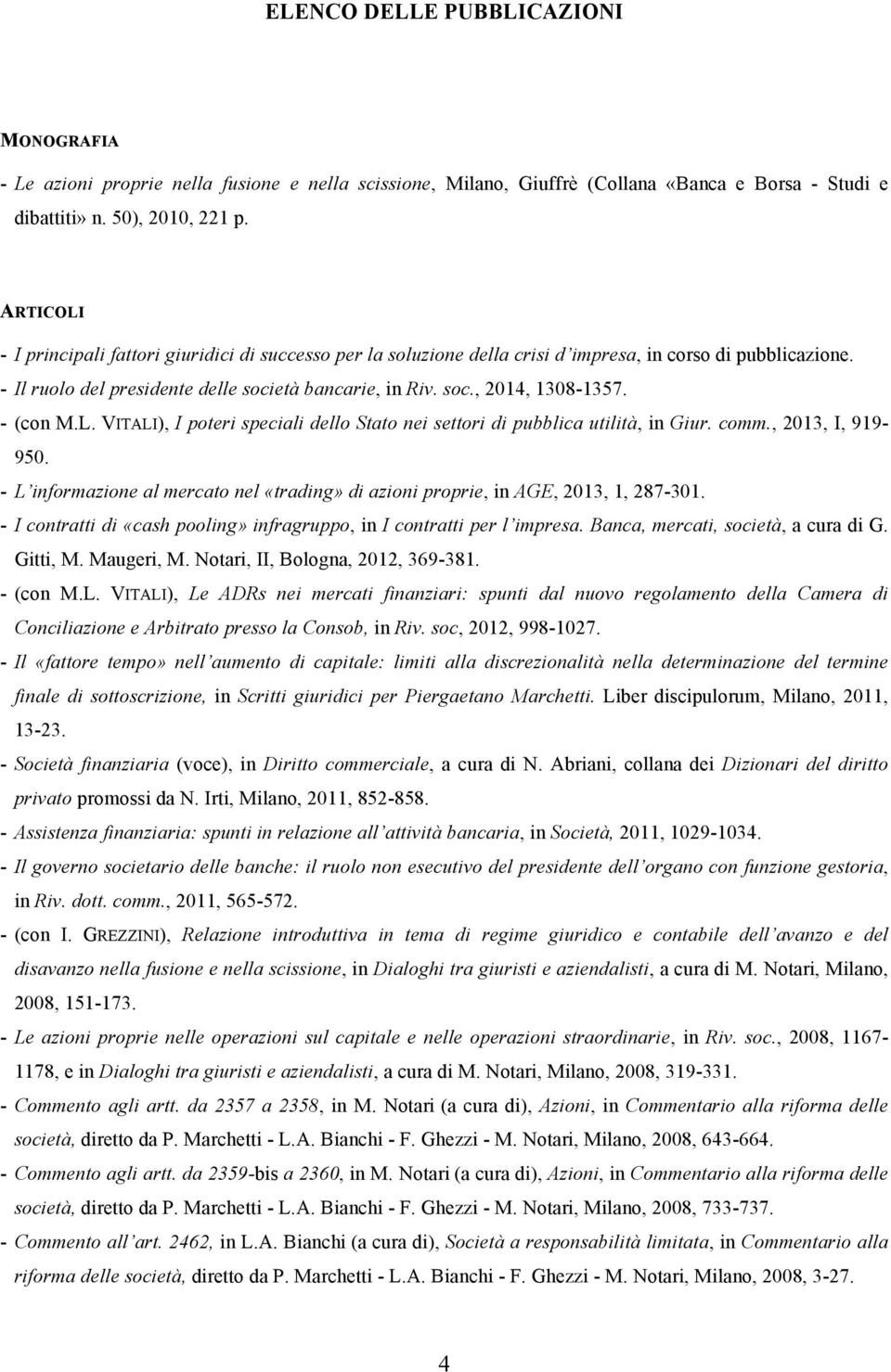 ELENCO DELLE PUBBLICAZIONI

MONOGRAFIA

- Le azioni proprie nella fusione e nella scissione, Milano, Giuffrè (Collana «Banca e Borsa - Studi e dibattiti» n. 50), 2010, 221 p.

ARTICOLI

- I principali fattori giuridici di successo per la soluzione della crisi d'impresa, in corso di pubblicazione.
- Il ruolo del presidente delle società bancarie, in Riv. soc., 2014, 1308-1357.
- (con M.L. VITALI), I poteri speciali dello Stato nei settori di pubblica utilità, in Giur. comm., 2013, I, 919-950.
- L'informazione al mercato nel «trading» di azioni proprie, in AGE, 2013, 1, 287-301.
- I contratti di «cash pooling» infragruppo, in I contratti per l'impresa. Banca, mercati, società, a cura di G. Gitti, M. Maugeri, M. Notari, II, Bologna, 2012, 369-381.
- (con M.L. VITALI), Le ADRs nei mercati finanziari: spunti dal nuovo regolamento della Camera di Conciliazione e Arbitrato presso la Consob, in Riv. soc, 2012, 998-1027.
- Il «fattore tempo» nell'aumento di capitale: limiti alla discrezionalità nella determinazione del termine finale di sottoscrizione, in Scritti giuridici per Piergaetano Marchetti. Liber discipulorum, Milano, 2011, 13-23.
- Società finanziaria (voce), in Diritto commerciale, a cura di N. Abriani, collana dei Dizionari del diritto privato promossi da N. Irti, Milano, 2011, 852-858.
- Assistenza finanziaria: spunti in relazione all'attività bancaria, in Società, 2011, 1029-1034.
- Il governo societario delle banche: il ruolo non esecutivo del presidente dell'organo con funzione gestoria, in Riv. dott. comm., 2011, 565-572.
- (con I. GREZZINI), Relazione introduttiva in tema di regime giuridico e contabile dell'avanzo e del disavanzo nella fusione e nella scissione, in Dialoghi tra giuristi e aziendalisti, a cura di M. Notari, Milano, 2008, 151-173.
- Le azioni proprie nelle operazioni sul capitale e nelle operazioni straordinarie, in Riv. soc., 2008, 1167-1178, e in Dialoghi tra giuristi e aziendalisti, a cura di M. Notari, Milano, 2008, 319-331.
- Commento agli artt. da 2357 a 2358, in M. Notari (a cura di), Azioni, in Commentario alla riforma delle società, diretto da P. Marchetti - L.A. Bianchi - F. Ghezzi - M. Notari, Milano, 2008, 643-664.
- Commento agli artt. da 2359-bis a 2360, in M. Notari (a cura di), Azioni, in Commentario alla riforma delle società, diretto da P. Marchetti - L.A. Bianchi - F. Ghezzi - M. Notari, Milano, 2008, 733-737.
- Commento all'art. 2462, in L.A. Bianchi (a cura di), Società a responsabilità limitata, in Commentario alla riforma delle società, diretto da P. Marchetti - L.A. Bianchi - F. Ghezzi - M. Notari, Milano, 2008, 3-27.

4